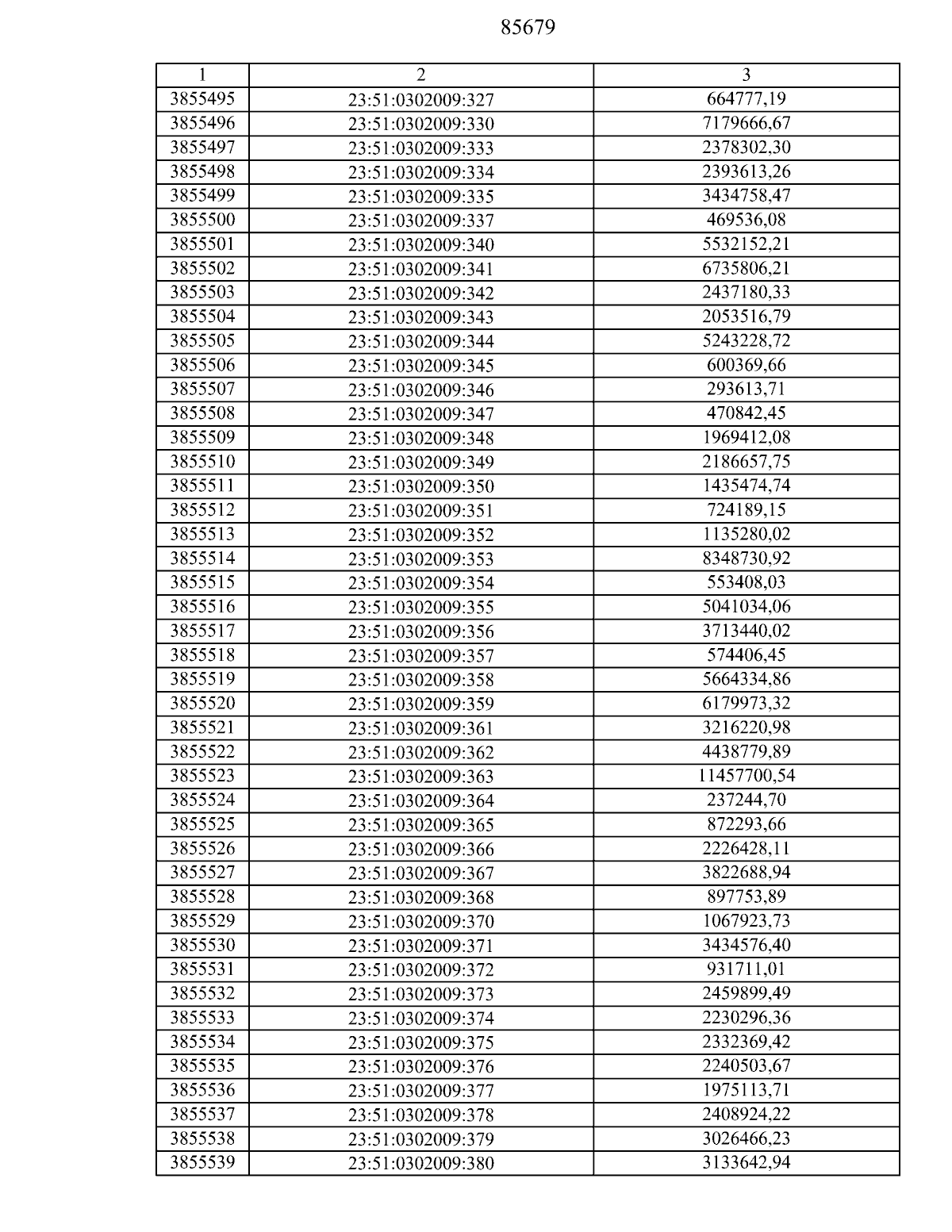 85679

| 1 | 2 | 3 |
|---|---|---|
| 3855495 | 23:51:0302009:327 | 664777,19 |
| 3855496 | 23:51:0302009:330 | 7179666,67 |
| 3855497 | 23:51:0302009:333 | 2378302,30 |
| 3855498 | 23:51:0302009:334 | 2393613,26 |
| 3855499 | 23:51:0302009:335 | 3434758,47 |
| 3855500 | 23:51:0302009:337 | 469536,08 |
| 3855501 | 23:51:0302009:340 | 5532152,21 |
| 3855502 | 23:51:0302009:341 | 6735806,21 |
| 3855503 | 23:51:0302009:342 | 2437180,33 |
| 3855504 | 23:51:0302009:343 | 2053516,79 |
| 3855505 | 23:51:0302009:344 | 5243228,72 |
| 3855506 | 23:51:0302009:345 | 600369,66 |
| 3855507 | 23:51:0302009:346 | 293613,71 |
| 3855508 | 23:51:0302009:347 | 470842,45 |
| 3855509 | 23:51:0302009:348 | 1969412,08 |
| 3855510 | 23:51:0302009:349 | 2186657,75 |
| 3855511 | 23:51:0302009:350 | 1435474,74 |
| 3855512 | 23:51:0302009:351 | 724189,15 |
| 3855513 | 23:51:0302009:352 | 1135280,02 |
| 3855514 | 23:51:0302009:353 | 8348730,92 |
| 3855515 | 23:51:0302009:354 | 553408,03 |
| 3855516 | 23:51:0302009:355 | 5041034,06 |
| 3855517 | 23:51:0302009:356 | 3713440,02 |
| 3855518 | 23:51:0302009:357 | 574406,45 |
| 3855519 | 23:51:0302009:358 | 5664334,86 |
| 3855520 | 23:51:0302009:359 | 6179973,32 |
| 3855521 | 23:51:0302009:361 | 3216220,98 |
| 3855522 | 23:51:0302009:362 | 4438779,89 |
| 3855523 | 23:51:0302009:363 | 11457700,54 |
| 3855524 | 23:51:0302009:364 | 237244,70 |
| 3855525 | 23:51:0302009:365 | 872293,66 |
| 3855526 | 23:51:0302009:366 | 2226428,11 |
| 3855527 | 23:51:0302009:367 | 3822688,94 |
| 3855528 | 23:51:0302009:368 | 897753,89 |
| 3855529 | 23:51:0302009:370 | 1067923,73 |
| 3855530 | 23:51:0302009:371 | 3434576,40 |
| 3855531 | 23:51:0302009:372 | 931711,01 |
| 3855532 | 23:51:0302009:373 | 2459899,49 |
| 3855533 | 23:51:0302009:374 | 2230296,36 |
| 3855534 | 23:51:0302009:375 | 2332369,42 |
| 3855535 | 23:51:0302009:376 | 2240503,67 |
| 3855536 | 23:51:0302009:377 | 1975113,71 |
| 3855537 | 23:51:0302009:378 | 2408924,22 |
| 3855538 | 23:51:0302009:379 | 3026466,23 |
| 3855539 | 23:51:0302009:380 | 3133642,94 |